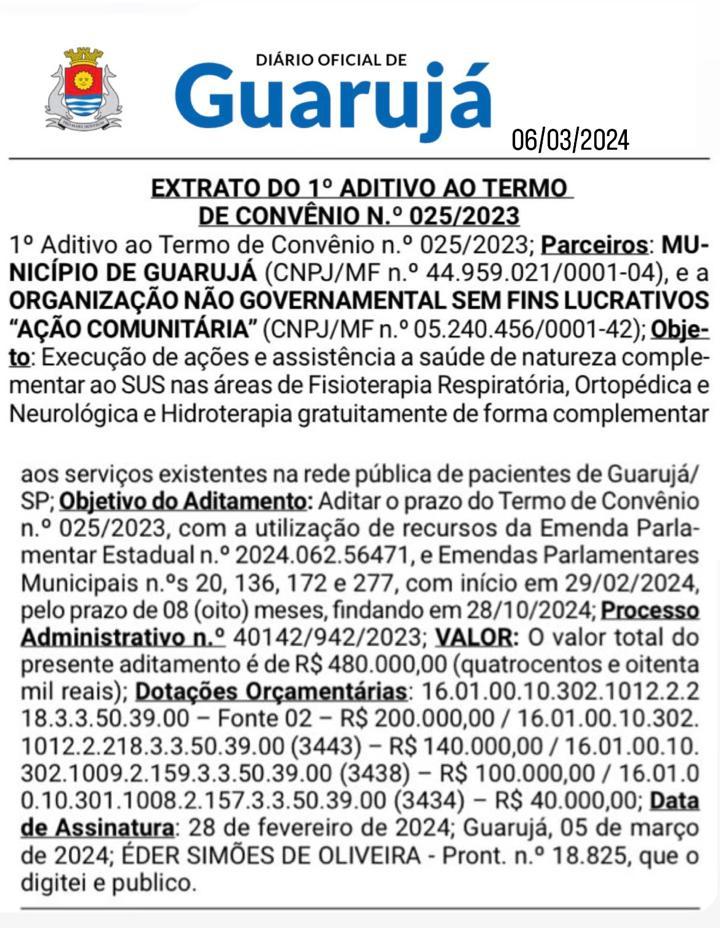 DIÁRIO OFICIAL DE
Guarujá

06/03/2024

EXTRATO DO 1º ADITIVO AO TERMO DE CONVÊNIO N.º 025/2023

1º Aditivo ao Termo de Convênio n.º 025/2023; Parceiros: MUNICÍPIO DE GUARUJÁ (CNPJ/MF n.º 44.959.021/0001-04), e a ORGANIZAÇÃO NÃO GOVERNAMENTAL SEM FINS LUCRATIVOS "AÇÃO COMUNITÁRIA" (CNPJ/MF n.º 05.240.456/0001-42); Objeto: Execução de ações e assistência a saúde de natureza complementar ao SUS nas áreas de Fisioterapia Respiratória, Ortopédica e Neurológica e Hidroterapia gratuitamente de forma complementar

aos serviços existentes na rede pública de pacientes de Guarujá/SP; Objetivo do Aditamento: Aditar o prazo do Termo de Convênio n.º 025/2023, com a utilização de recursos da Emenda Parlamentar Estadual n.º 2024.062.56471, e Emendas Parlamentares Municipais n.ºs 20, 136, 172 e 277, com início em 29/02/2024, pelo prazo de 08 (oito) meses, findando em 28/10/2024; Processo Administrativo n.º 40142/942/2023; VALOR: O valor total do presente aditamento é de R$ 480.000,00 (quatrocentos e oitenta mil reais); Dotações Orçamentárias: 16.01.00.10.302.1012.2.218.3.3.50.39.00 – Fonte 02 – R$ 200.000,00 / 16.01.00.10.302.1012.2.218.3.3.50.39.00 (3443) – R$ 140.000,00 / 16.01.00.10.302.1009.2.159.3.3.50.39.00 (3438) – R$ 100.000,00 / 16.01.00.10.301.1008.2.157.3.3.50.39.00 (3434) – R$ 40.000,00; Data de Assinatura: 28 de fevereiro de 2024; Guarujá, 05 de março de 2024; ÉDER SIMÕES DE OLIVEIRA - Pront. n.º 18.825, que o digitei e publico.